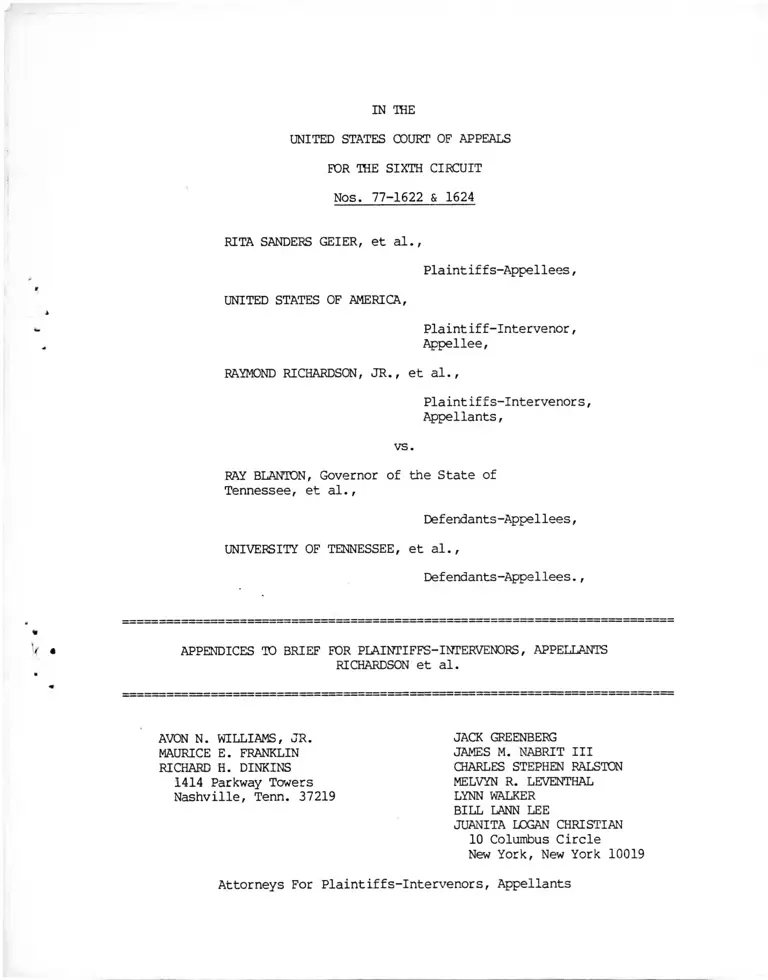 IN THE

UNITED STATES COURT OF APPEALS

FOR THE SIXTH CIRCUIT

Nos. 77-1622 & 1624

RITA SANDERS GEIER, et al.,

Plaintiffs-Appellees,

UNITED STATES OF AMERICA,

Plaintiff-Intervenor, Appellee,

RAYMOND RICHARDSON, JR., et al.,

Plaintiffs-Intervenors, Appellants,

vs.

RAY BLANTON, Governor of the State of Tennessee, et al.,

Defendants-Appellees,

UNIVERSITY OF TENNESSEE, et al.,

Defendants-Appellees.,

APPENDICES TO BRIEF FOR PLAINTIFFS-INTERVENORS, APPELLANTS RICHARDSON et al.

AVON N. WILLIAMS, JR.
MAURICE E. FRANKLIN
RICHARD H. DINKINS
1414 Parkway Towers
Nashville, Tenn. 37219

JACK GREENBERG
JAMES M. NABRIT III
CHARLES STEPHEN RALSTON
MELVYN R. LEVENTHAL
LYNN WALKER
BILL LANN LEE
JUANITA LOGAN CHRISTIAN
10 Columbus Circle
New York, New York 10019

Attorneys For Plaintiffs-Intervenors, Appellants